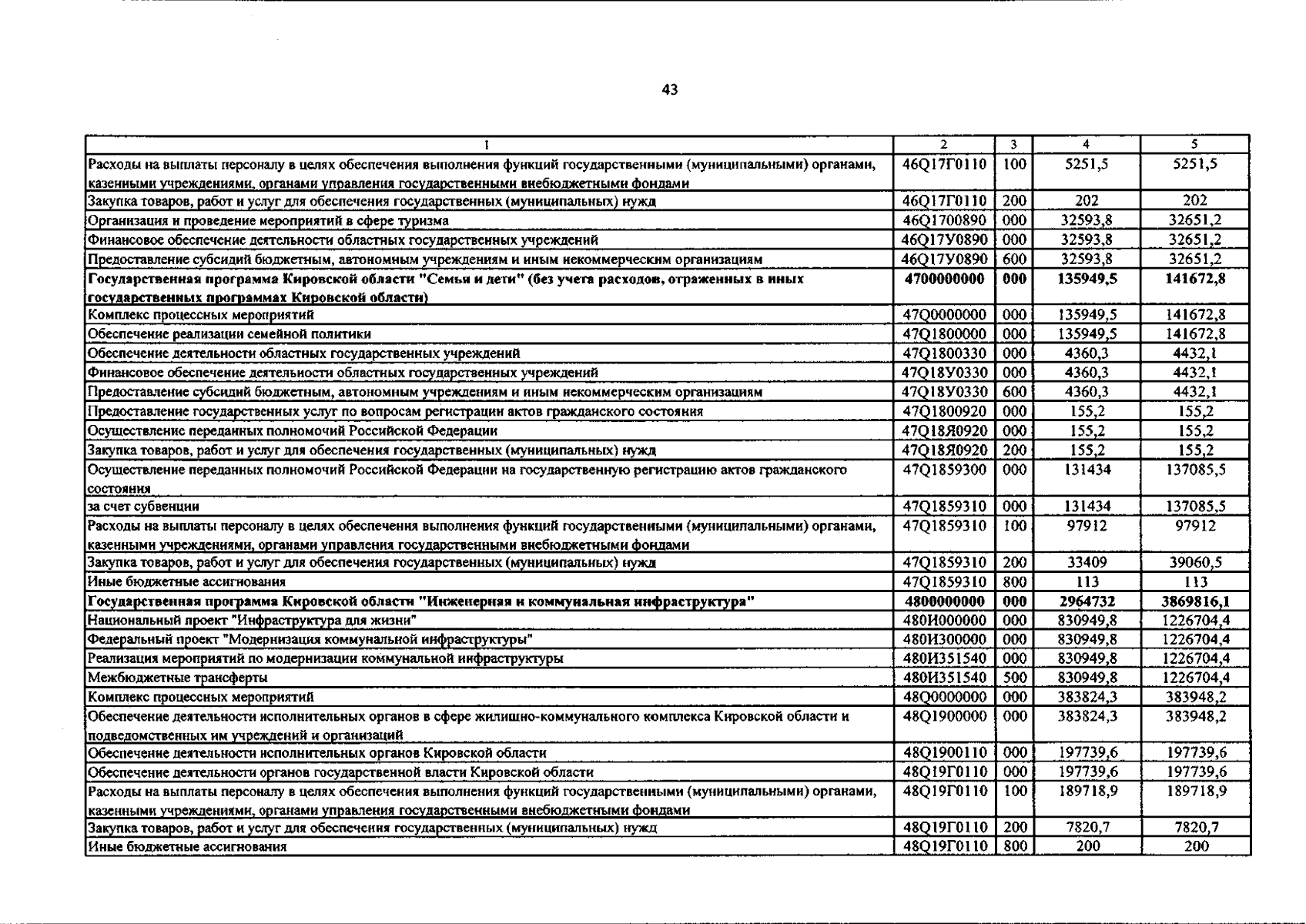 43

| 1 | 2 | 3 | 4 | 5 |
|---|---|---|---|---|
| Расходы на выплаты персоналу в целях обеспечения выполнения функций государственными (муниципальными) органами, казенными учреждениями, органами управления государственными внебюджетными фондами | 46Q17Г0110 | 100 | 5251,5 | 5251,5 |
| Закупка товаров, работ и услуг для обеспечения государственных (муниципальных) нужд | 46Q17Г0110 | 200 | 202 | 202 |
| Организация и проведение мероприятий в сфере туризма | 46Q1700890 | 000 | 32593,8 | 32651,2 |
| Финансовое обеспечение деятельности областных государственных учреждений | 46Q17У0890 | 000 | 32593,8 | 32651,2 |
| Предоставление субсидий бюджетным, автономным учреждениям и иным некоммерческим организациям | 46Q17У0890 | 600 | 32593,8 | 32651,2 |
| Государственная программа Кировской области "Семья и дети" (без учета расходов, отраженных в иных государственных программах Кировской области) | 4700000000 | 000 | 135949,5 | 141672,8 |
| Комплекс процессных мероприятий | 47Q0000000 | 000 | 135949,5 | 141672,8 |
| Обеспечение реализации семейной политики | 47Q1800000 | 000 | 135949,5 | 141672,8 |
| Обеспечение деятельности областных государственных учреждений | 47Q1800330 | 000 | 4360,3 | 4432,1 |
| Финансовое обеспечение деятельности областных государственных учреждений | 47Q18У0330 | 000 | 4360,3 | 4432,1 |
| Предоставление субсидий бюджетным, автономным учреждениям и иным некоммерческим организациям | 47Q18У0330 | 600 | 4360,3 | 4432,1 |
| Предоставление государственных услуг по вопросам регистрации актов гражданского состояния | 47Q1800920 | 000 | 155,2 | 155,2 |
| Осуществление переданных полномочий Российской Федерации | 47Q18Я0920 | 000 | 155,2 | 155,2 |
| Закупка товаров, работ и услуг для обеспечения государственных (муниципальных) нужд | 47Q18Я0920 | 200 | 155,2 | 155,2 |
| Осуществление переданных полномочий Российской Федерации на государственную регистрацию актов гражданского состояния | 47Q1859300 | 000 | 131434 | 137085,5 |
| за счет субвенции | 47Q1859310 | 000 | 131434 | 137085,5 |
| Расходы на выплаты персоналу в целях обеспечения выполнения функций государственными (муниципальными) органами, казенными учреждениями, органами управления государственными внебюджетными фондами | 47Q1859310 | 100 | 97912 | 97912 |
| Закупка товаров, работ и услуг для обеспечения государственных (муниципальных) нужд | 47Q1859310 | 200 | 33409 | 39060,5 |
| Иные бюджетные ассигнования | 47Q1859310 | 800 | 113 | 113 |
| Государственная программа Кировской области "Инженерная и коммунальная инфраструктура" | 4800000000 | 000 | 2964732 | 3869816,1 |
| Национальный проект "Инфраструктура для жизни" | 480И000000 | 000 | 830949,8 | 1226704,4 |
| Федеральный проект "Модернизация коммунальной инфраструктуры" | 480И300000 | 000 | 830949,8 | 1226704,4 |
| Реализация мероприятий по модернизации коммунальной инфраструктуры | 480И351540 | 000 | 830949,8 | 1226704,4 |
| Межбюджетные трансферты | 480И351540 | 500 | 830949,8 | 1226704,4 |
| Комплекс процессных мероприятий | 48Q0000000 | 000 | 383824,3 | 383948,2 |
| Обеспечение деятельности исполнительных органов в сфере жилищно-коммунального комплекса Кировской области и подведомственных им учреждений и организаций | 48Q1900000 | 000 | 383824,3 | 383948,2 |
| Обеспечение деятельности исполнительных органов Кировской области | 48Q1900110 | 000 | 197739,6 | 197739,6 |
| Обеспечение деятельности органов государственной власти Кировской области | 48Q19Г0110 | 000 | 197739,6 | 197739,6 |
| Расходы на выплаты персоналу в целях обеспечения выполнения функций государственными (муниципальными) органами, казенными учреждениями, органами управления государственными внебюджетными фондами | 48Q19Г0110 | 100 | 189718,9 | 189718,9 |
| Закупка товаров, работ и услуг для обеспечения государственных (муниципальных) нужд | 48Q19Г0110 | 200 | 7820,7 | 7820,7 |
| Иные бюджетные ассигнования | 48Q19Г0110 | 800 | 200 | 200 |